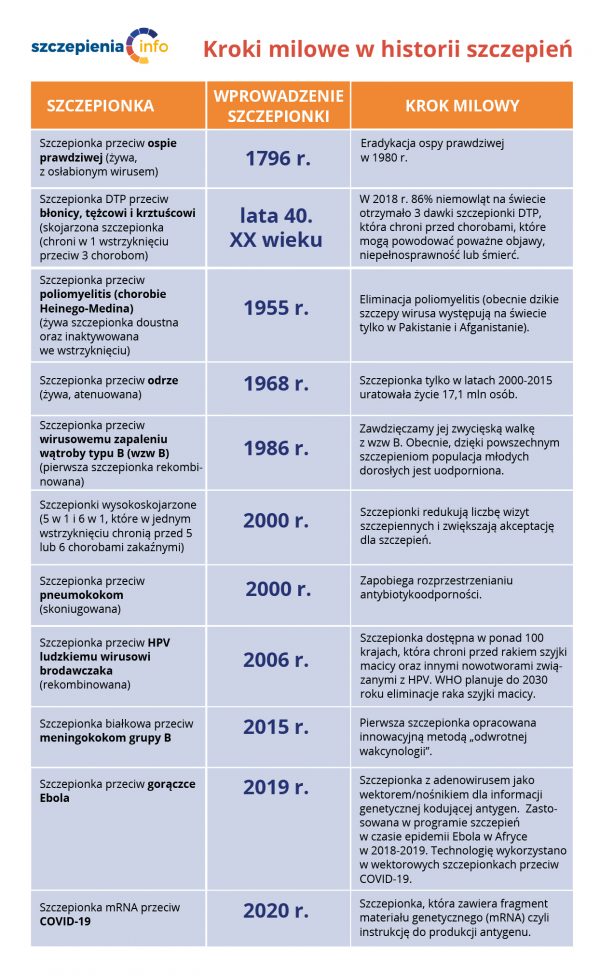 szczepienia info

Kroki milowe w historii szczepień

| SZCZEPIONKA | WPROWADZENIE SZCZEPIONKI | KROK MILOWY |
|---|---|---|
| Szczepionka przeciw ospie prawdziwej (żywa, z osłabionym wirusem) | 1796 r. | Eradykacja ospy prawdziwej w 1980 r. |
| Szczepionka DTP przeciw błonicy, tężcowi i krztuścowi (skojarzona szczepionka (chroni w 1 wstrzyknięciu przeciw 3 chorobom) | lata 40. XX wieku | W 2018 r. 86% niemowląt na świecie otrzymało 3 dawki szczepionki DTP, która chroni przed chorobami, które mogą powodować poważne objawy, niepełnosprawność lub śmierć. |
| Szczepionka przeciw poliomyelitis (chorobie Heinego-Medina) (żywa szczepionka doustna oraz inaktywowana we wstrzyknięciu) | 1955 r. | Eliminacja poliomyelitis (obecnie dzikie szczepy wirusa występują na świecie tylko w Pakistanie i Afganistanie). |
| Szczepionka przeciw odrze (żywa, atenuowana) | 1968 r. | Szczepionka tylko w latach 2000-2015 uratowała życie 17,1 mln osób. |
| Szczepionka przeciw wirusowemu zapaleniu wątroby typu B (wzw B) (pierwsza szczepionka rekombinowana) | 1986 r. | Zawdzięczamy jej zwycięską walkę z wzw B. Obecnie, dzięki powszechnym szczepieniom populacja młodych dorosłych jest uodporniona. |
| Szczepionki wysokoskojarzone (5 w 1 i 6 w 1, które w jednym wstrzyknięciu chronią przed 5 lub 6 chorobami zakaźnymi) | 2000 r. | Szczepionki redukują liczbę wizyt szczepiennych i zwiększają akceptację dla szczepień. |
| Szczepionka przeciw pneumokokom (skoniugowana) | 2000 r. | Zapobiega rozprzestrzenianiu antybiotykoodporności. |
| Szczepionka przeciw HPV ludzkiemu wirusowi brodawczaka (rekombinowana) | 2006 r. | Szczepionka dostępna w ponad 100 krajach, która chroni przed rakiem szyjki macicy oraz innymi nowotworami związanymi z HPV. WHO planuje do 2030 roku eliminację raka szyjki macicy. |
| Szczepionka białkowa przeciw meningokokom grupy B | 2015 r. | Pierwsza szczepionka opracowana innowacyjną metodą „odwrotnej wakcynologii". |
| Szczepionka przeciw gorączce Ebola | 2019 r. | Szczepionka z adenowirusem jako wektorem/nośnikiem dla informacji genetycznej kodującej antygen. Zastosowana w programie szczepień w czasie epidemii Ebola w Afryce w 2018-2019. Technologię wykorzystano w wektorowych szczepionkach przeciw COVID-19. |
| Szczepionka mRNA przeciw COVID-19 | 2020 r. | Szczepionka, która zawiera fragment materiału genetycznego (mRNA) czyli instrukcję do produkcji antygenu. |